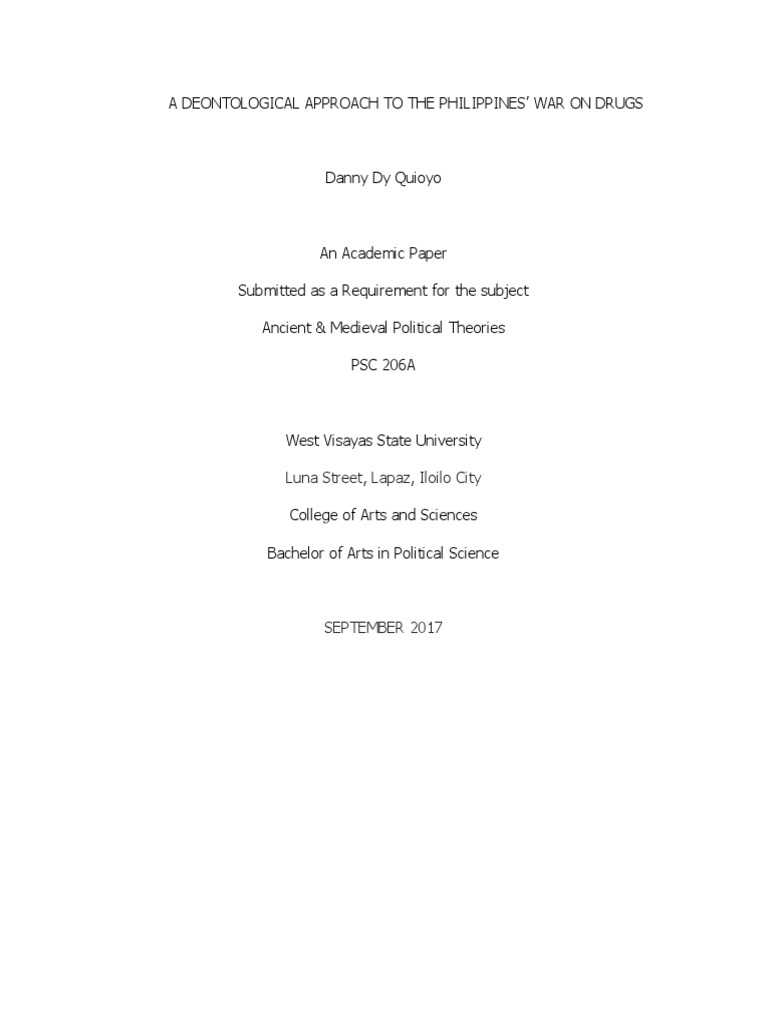 A DEONTOLOGICAL APPROACH TO THE PHILIPPINES' WAR ON DRUGS

Danny Dy Quioyo

An Academic Paper

Submitted as a Requirement for the subject

Ancient & Medieval Political Theories

PSC 206A

West Visayas State University

Luna Street, Lapaz, Iloilo City

College of Arts and Sciences

Bachelor of Arts in Political Science

SEPTEMBER 2017